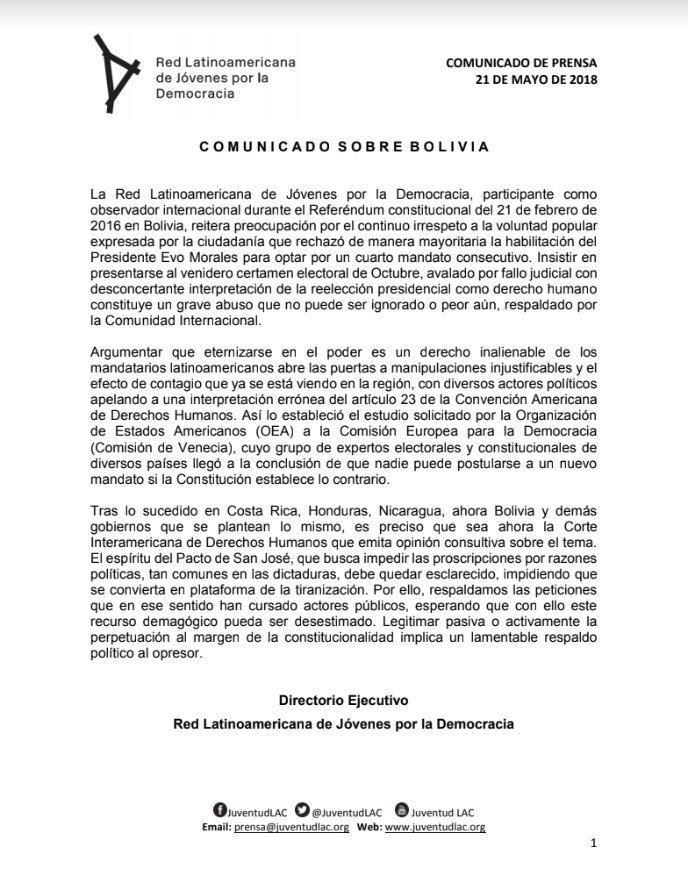 Red Latinoamericana de Jóvenes por la Democracia

COMUNICADO DE PRENSA
21 DE MAYO DE 2018

COMUNICADO SOBRE BOLIVIA

La Red Latinoamericana de Jóvenes por la Democracia, participante como observador internacional durante el Referéndum constitucional del 21 de febrero de 2016 en Bolivia, reitera preocupación por el continuo irrespeto a la voluntad popular expresada por la ciudadanía que rechazó de manera mayoritaria la habilitación del Presidente Evo Morales para optar por un cuarto mandato consecutivo. Insistir en presentarse al venidero certamen electoral de Octubre, avalado por fallo judicial con desconcertante interpretación de la reelección presidencial como derecho humano constituye un grave abuso que no puede ser ignorado o peor aún, respaldado por la Comunidad Internacional.

Argumentar que eternizarse en el poder es un derecho inalienable de los mandatarios latinoamericanos abre las puertas a manipulaciones injustificables y el efecto de contagio que ya se está viendo en la región, con diversos actores políticos apelando a una interpretación errónea del artículo 23 de la Convención Americana de Derechos Humanos. Así lo estableció el estudio solicitado por la Organización de Estados Americanos (OEA) a la Comisión Europea para la Democracia (Comisión de Venecia), cuyo grupo de expertos electorales y constitucionales de diversos países llegó a la conclusión de que nadie puede postularse a un nuevo mandato si la Constitución establece lo contrario.

Tras lo sucedido en Costa Rica, Honduras, Nicaragua, ahora Bolivia y demás gobiernos que se plantean lo mismo, es preciso que sea ahora la Corte Interamericana de Derechos Humanos que emita opinión consultiva sobre el tema. El espíritu del Pacto de San José, que busca impedir las proscripciones por razones políticas, tan comunes en las dictaduras, debe quedar esclarecido, impidiendo que se convierta en plataforma de la tiranización. Por ello, respaldamos las peticiones que en ese sentido han cursado actores públicos, esperando que con ello este recurso demagógico pueda ser desestimado. Legitimar pasiva o activamente la perpetuación al margen de la constitucionalidad implica un lamentable respaldo político al opresor.

Directorio Ejecutivo
Red Latinoamericana de Jóvenes por la Democracia

JuventudLAC @JuventudLAC Juventud LAC
Email: prensa@juventudlac.org Web: www.juventudlac.org

1